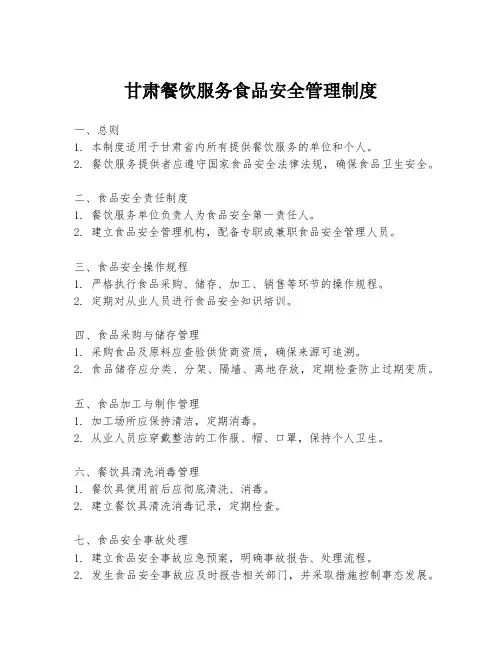 甘肃餐饮服务食品安全管理制度

一、总则
1. 本制度适用于甘肃省内所有提供餐饮服务的单位和个人。
2. 餐饮服务提供者应遵守国家食品安全法律法规，确保食品卫生安全。

二、食品安全责任制度
1. 餐饮服务单位负责人为食品安全第一责任人。
2. 建立食品安全管理机构，配备专职或兼职食品安全管理人员。

三、食品安全操作规程
1. 严格执行食品采购、储存、加工、销售等环节的操作规程。
2. 定期对从业人员进行食品安全知识培训。

四、食品采购与储存管理
1. 采购食品及原料应查验供货商资质，确保来源可追溯。
2. 食品储存应分类、分架、隔墙、离地存放，定期检查防止过期变质。

五、食品加工与制作管理
1. 加工场所应保持清洁，定期消毒。
2. 从业人员应穿戴整洁的工作服、帽、口罩，保持个人卫生。

六、餐饮具清洗消毒管理
1. 餐饮具使用前后应彻底清洗、消毒。
2. 建立餐饮具清洗消毒记录，定期检查。

七、食品安全事故处理
1. 建立食品安全事故应急预案，明确事故报告、处理流程。
2. 发生食品安全事故应及时报告相关部门，并采取措施控制事态发展。